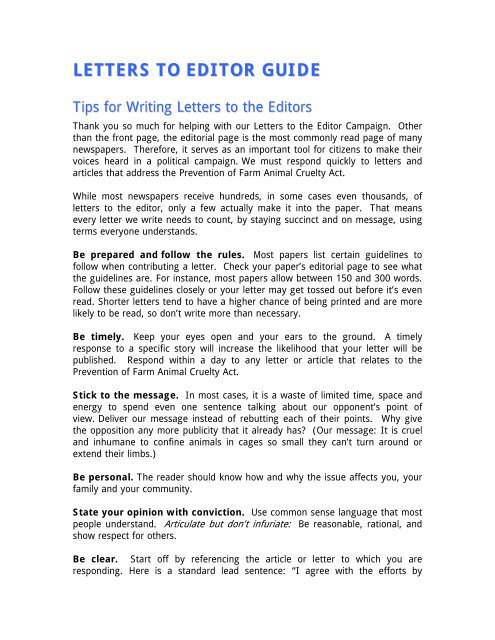 LETTERS TO EDITOR GUIDE

Tips for Writing Letters to the Editors

Thank you so much for helping with our Letters to the Editor Campaign. Other than the front page, the editorial page is the most commonly read page of many newspapers. Therefore, it serves as an important tool for citizens to make their voices heard in a political campaign. We must respond quickly to letters and articles that address the Prevention of Farm Animal Cruelty Act.

While most newspapers receive hundreds, in some cases even thousands, of letters to the editor, only a few actually make it into the paper. That means every letter we write needs to count, by staying succinct and on message, using terms everyone understands.

Be prepared and follow the rules. Most papers list certain guidelines to follow when contributing a letter. Check your paper's editorial page to see what the guidelines are. For instance, most papers allow between 150 and 300 words. Follow these guidelines closely or your letter may get tossed out before it's even read. Shorter letters tend to have a higher chance of being printed and are more likely to be read, so don't write more than necessary.

Be timely. Keep your eyes open and your ears to the ground. A timely response to a specific story will increase the likelihood that your letter will be published. Respond within a day to any letter or article that relates to the Prevention of Farm Animal Cruelty Act.

Stick to the message. In most cases, it is a waste of limited time, space and energy to spend even one sentence talking about our opponent's point of view. Deliver our message instead of rebutting each of their points. Why give the opposition any more publicity that it already has? (Our message: It is cruel and inhumane to confine animals in cages so small they can't turn around or extend their limbs.)

Be personal. The reader should know how and why the issue affects you, your family and your community.

State your opinion with conviction. Use common sense language that most people understand. Articulate but don't infuriate: Be reasonable, rational, and show respect for others.

Be clear. Start off by referencing the article or letter to which you are responding. Here is a standard lead sentence: "I agree with the efforts by